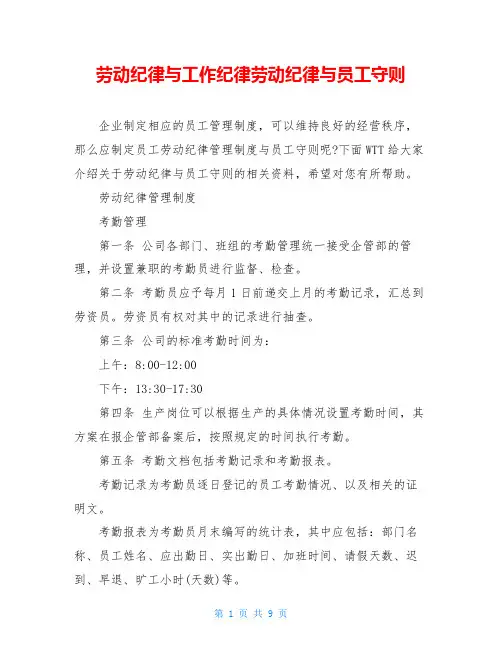 劳动纪律与工作纪律劳动纪律与员工守则

企业制定相应的员工管理制度，可以维持良好的经营秩序，那么应制定员工劳动纪律管理制度与员工守则呢?下面WTT给大家介绍关于劳动纪律与员工守则的相关资料，希望对您有所帮助。

劳动纪律管理制度

考勤管理

第一条 公司各部门、班组的考勤管理统一接受企管部的管理，并设置兼职的考勤员进行监督、检查。

第二条 考勤员应予每月1日前递交上月的考勤记录，汇总到劳资员。劳资员有权对其中的记录进行抽查。

第三条 公司的标准考勤时间为：

上午：8:00-12:00

下午：13:30-17:30

第四条 生产岗位可以根据生产的具体情况设置考勤时间，其方案在报企管部备案后，按照规定的时间执行考勤。

第五条 考勤文档包括考勤记录和考勤报表。

考勤记录为考勤员逐日登记的员工考勤情况、以及相关的证明文。

考勤报表为考勤员月末编写的统计表，其中应包括：部门名称、员工姓名、应出勤日、实出勤日、加班时间、请假天数、迟到、早退、旷工小时(天数)等。

第 1 页 共 9 页